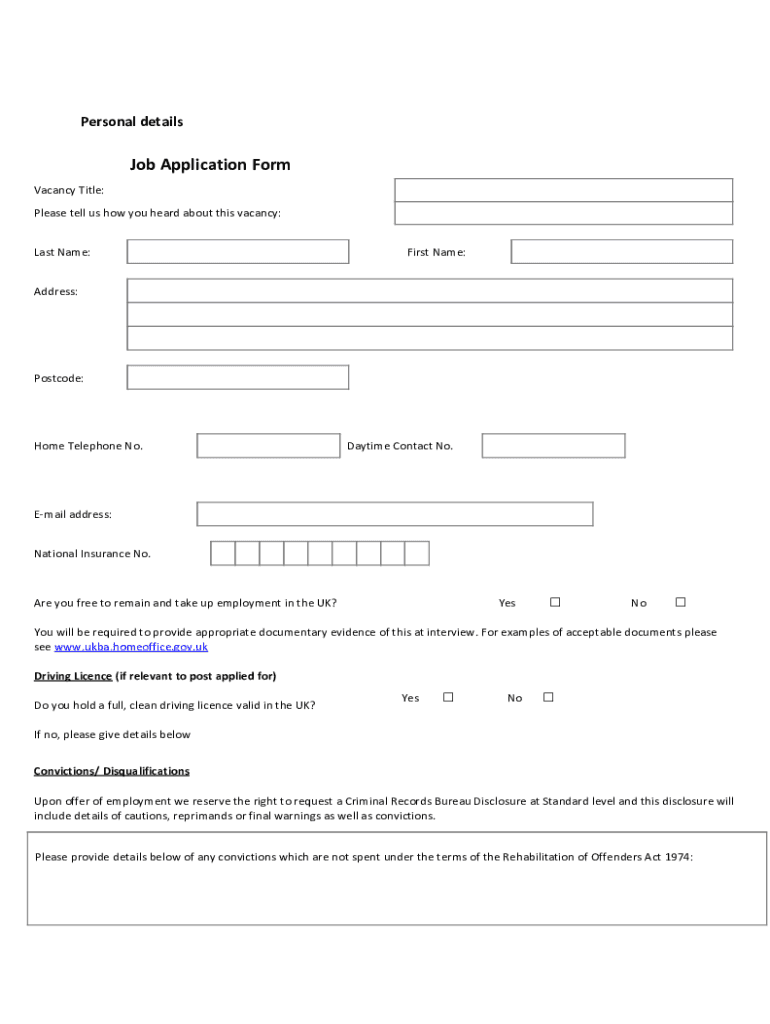 Personal details

Job Application Form

Vacancy Title:

Please tell us how you heard about this vacancy:

Last Name:

First Name:

Address:

Postcode:

Home Telephone No.

Daytime Contact No.

E-mail address:

National Insurance No.

Are you free to remain and take up employment in the UK?

Yes ☐

No ☐

You will be required to provide appropriate documentary evidence of this at interview. For examples of acceptable documents please see www.ukba.homeoffice.gov.uk

Driving Licence (if relevant to post applied for)

Do you hold a full, clean driving licence valid in the UK?

Yes ☐

No ☐

If no, please give details below

Convictions/ Disqualifications

Upon offer of employment we reserve the right to request a Criminal Records Bureau Disclosure at Standard level and this disclosure will include details of cautions, reprimands or final warnings as well as convictions.

Please provide details below of any convictions which are not spent under the terms of the Rehabilitation of Offenders Act 1974: